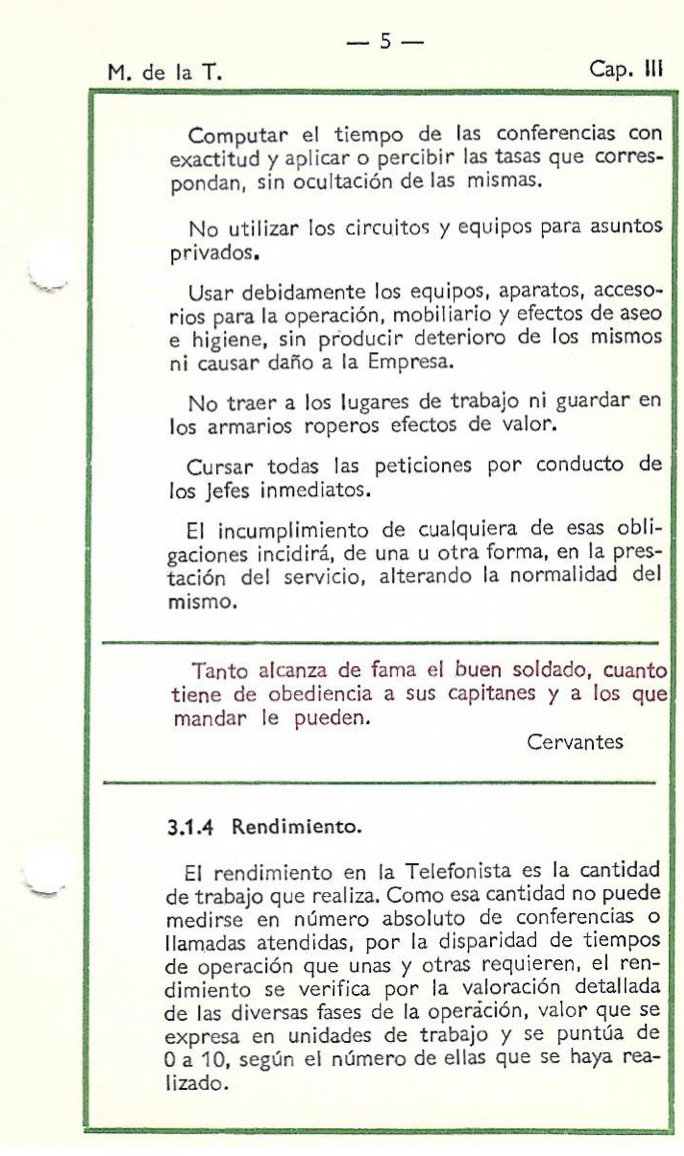 — 5 —

M. de la T.

Cap. III

Computar el tiempo de las conferencias con exactitud y aplicar o percibir las tasas que correspondan, sin ocultación de las mismas.

No utilizar los circuitos y equipos para asuntos privados.

Usar debidamente los equipos, aparatos, accesorios para la operación, mobiliario y efectos de aseo e higiene, sin producir deterioro de los mismos ni causar daño a la Empresa.

No traer a los lugares de trabajo ni guardar en los armarios roperos efectos de valor.

Cursar todas las peticiones por conducto de los Jefes inmediatos.

El incumplimiento de cualquiera de esas obligaciones incidirá, de una u otra forma, en la prestación del servicio, alterando la normalidad del mismo.

Tanto alcanza de fama el buen soldado, cuanto tiene de obediencia a sus capitanes y a los que mandar le pueden.

Cervantes

3.1.4 Rendimiento.

El rendimiento en la Telefonista es la cantidad de trabajo que realiza. Como esa cantidad no puede medirse en número absoluto de conferencias o llamadas atendidas, por la disparidad de tiempos de operación que unas y otras requieren, el rendimiento se verifica por la valoración detallada de las diversas fases de la operación, valor que se expresa en unidades de trabajo y se puntúa de 0 a 10, según el número de ellas que se haya realizado.